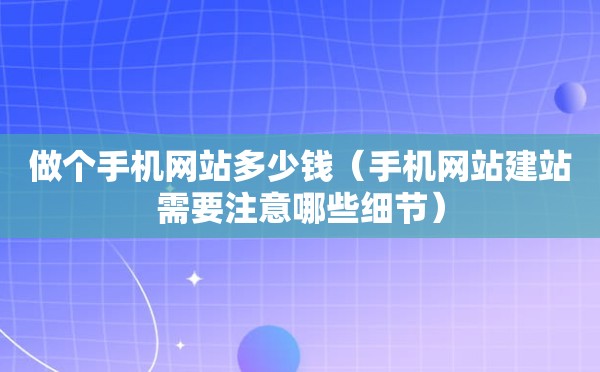 做个手机网站多少钱（手机网站建站需要注意哪些细节）